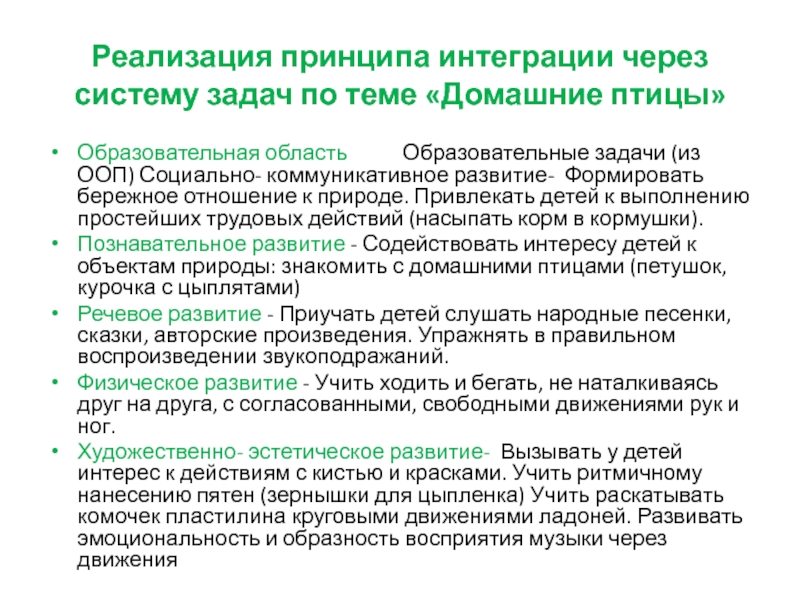 Реализация принципа интеграции через систему задач по теме «Домашние птицы»

• Образовательная область Образовательные задачи (из ООП) Социально- коммуникативное развитие- Формировать бережное отношение к природе. Привлекать детей к выполнению простейших трудовых действий (насыпать корм в кормушки).
• Познавательное развитие - Содействовать интересу детей к объектам природы: знакомить с домашними птицами (петушок, курочка с цыплятами)
• Речевое развитие - Приучать детей слушать народные песенки, сказки, авторские произведения. Упражнять в правильном воспроизведении звукоподражаний.
• Физическое развитие - Учить ходить и бегать, не наталкиваясь друг на друга, с согласованными, свободными движениями рук и ног.
• Художественно- эстетическое развитие- Вызывать у детей интерес к действиям с кистью и красками. Учить ритмичному нанесению пятен (зернышки для цыпленка) Учить раскатывать комочек пластилина круговыми движениями ладоней. Развивать эмоциональность и образность восприятия музыки через движения